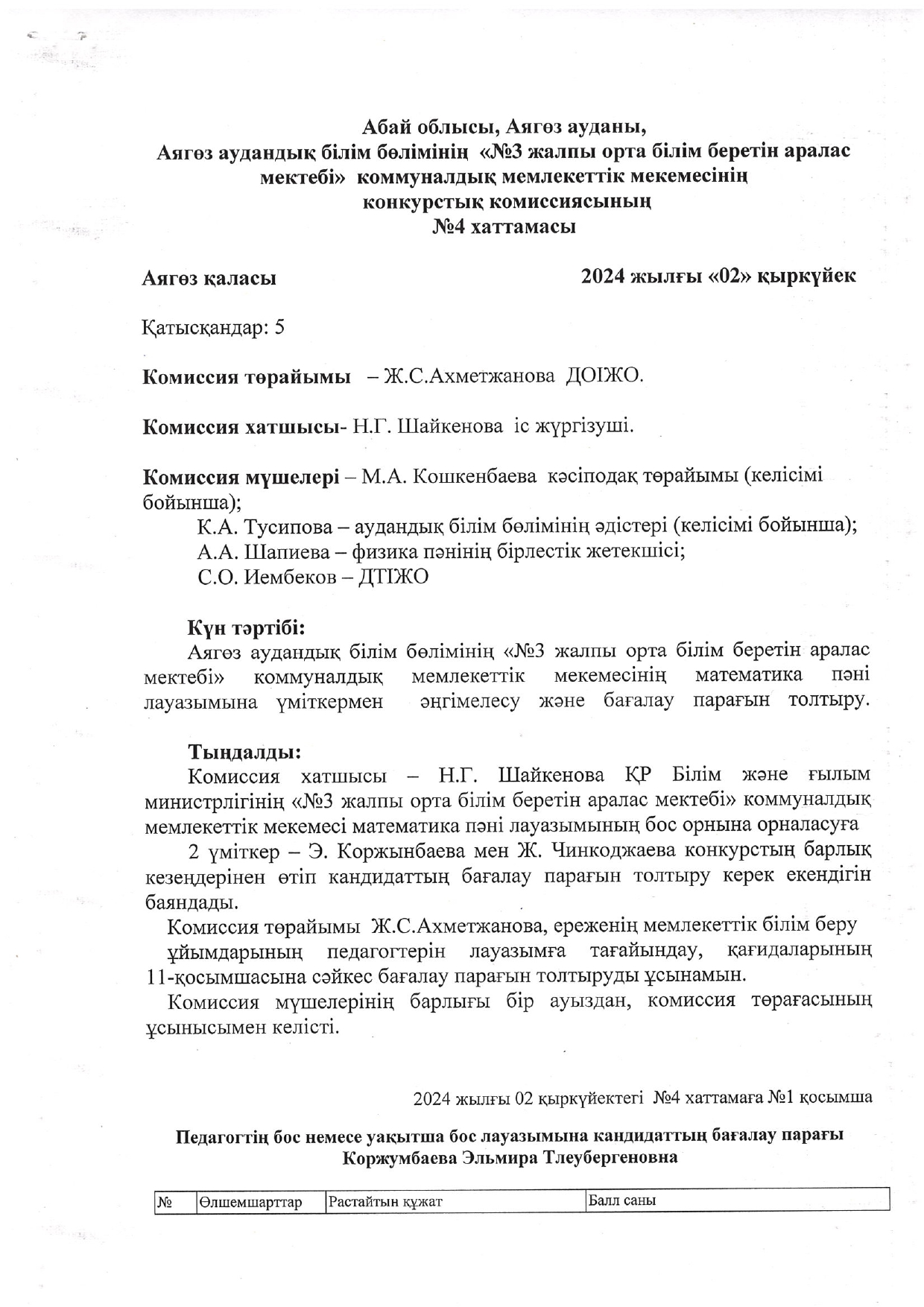 Абай облысы, Аягөз ауданы,
Аягөз аудандық білім бөлімінің «№3 жалпы орта білім беретін аралас мектебі» коммуналдық мемлекеттік мекемесінің
конкурстық комиссиясының
№4 хаттамасы

Аягөз қаласы

2024 жылғы «02» қыркүйек

Қатысқандар: 5

Комиссия төрайымы – Ж.С.Ахметжанова ДОІЖО.

Комиссия хатшысы- Н.Г. Шайкенова іс жүргізуші.

Комиссия мүшелері – М.А. Кошкенбаева кәсіподақ төрайымы (келісімі бойынша);
К.А. Тусипова – аудандық білім бөлімінің әдістері (келісімі бойынша);
А.А. Шапиева – физика пәнінің бірлестік жетекшісі;
С.О. Иембеков – ДТІЖО

Күн тәртібі:
Аягөз аудандық білім бөлімінің «№3 жалпы орта білім беретін аралас мектебі» коммуналдық мемлекеттік мекемесінің математика пәні лауазымына үміткермен әңгімелесу және бағалау парағын толтыру.

Тыңдалды:
Комиссия хатшысы – Н.Г. Шайкенова ҚР Білім және ғылым министрлігінің «№3 жалпы орта білім беретін аралас мектебі» коммуналдық мемлекеттік мекемесі математика пәні лауазымының бос орнына орналасуға
2 үміткер – Э. Коржынбаева мен Ж. Чинкоджаева конкурстың барлық кезеңдерінен өтіп кандидаттың бағалау парағын толтыру керек екендігін баяндады.
Комиссия төрайымы Ж.С.Ахметжанова, ереженің мемлекеттік білім беру ұйымдарының педагогтерін лауазымға тағайындау, қағидаларының 11-қосымшасына сәйкес бағалау парағын толтыруды ұсынамын.
Комиссия мүшелерінің барлығы бір ауыздан, комиссия төрағасының ұсынысымен келісті.

2024 жылғы 02 қыркүйектегі №4 хаттамаға №1 қосымша

Педагогтің бос немесе уақытша бос лауазымына кандидаттың бағалау парағы
Коржумбаева Эльмира Тлеубергеновна

| № | Өлшемшарттар | Растайтын құжат | Балл саны |
|---|---|---|---|